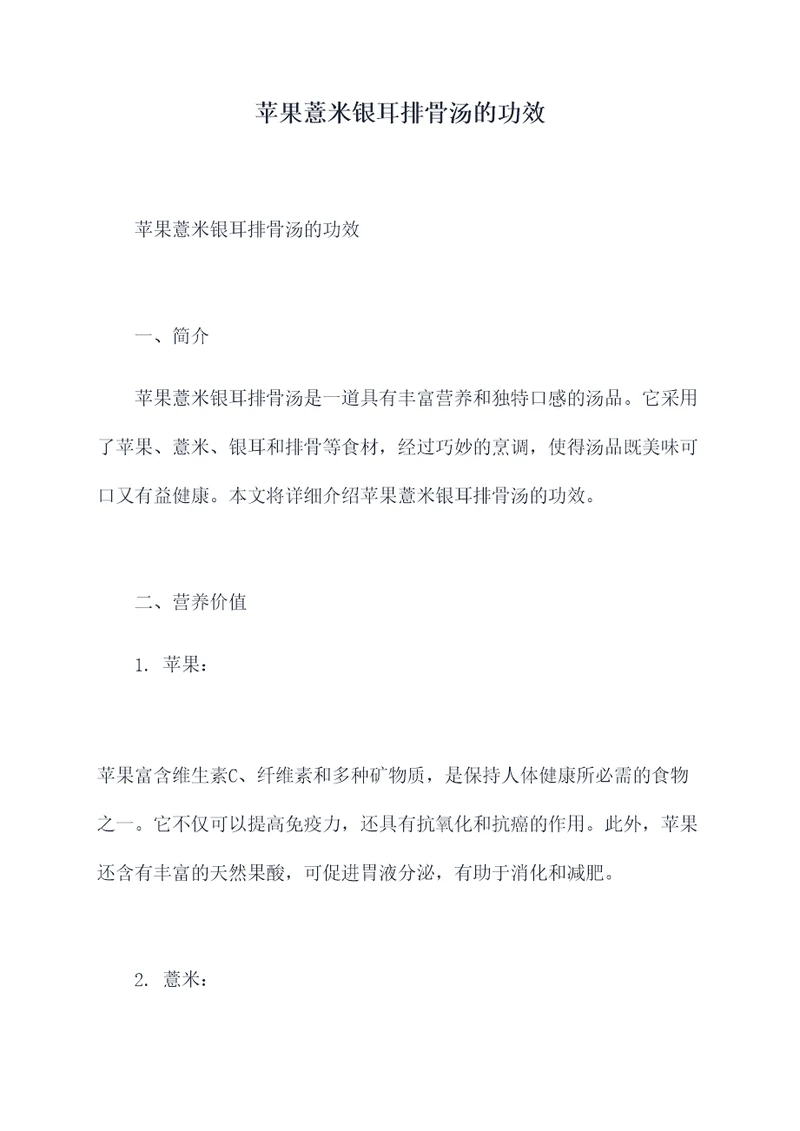 苹果薏米银耳排骨汤的功效

苹果薏米银耳排骨汤的功效

一、简介

苹果薏米银耳排骨汤是一道具有丰富营养和独特口感的汤品。它采用了苹果、薏米、银耳和排骨等食材，经过巧妙的烹调，使得汤品既美味可口又有益健康。本文将详细介绍苹果薏米银耳排骨汤的功效。

二、营养价值

1. 苹果：

苹果富含维生素C、纤维素和多种矿物质，是保持人体健康所必需的食物之一。它不仅可以提高免疫力，还具有抗氧化和抗癌的作用。此外，苹果还含有丰富的天然果酸，可促进胃液分泌，有助于消化和减肥。

2. 薏米：